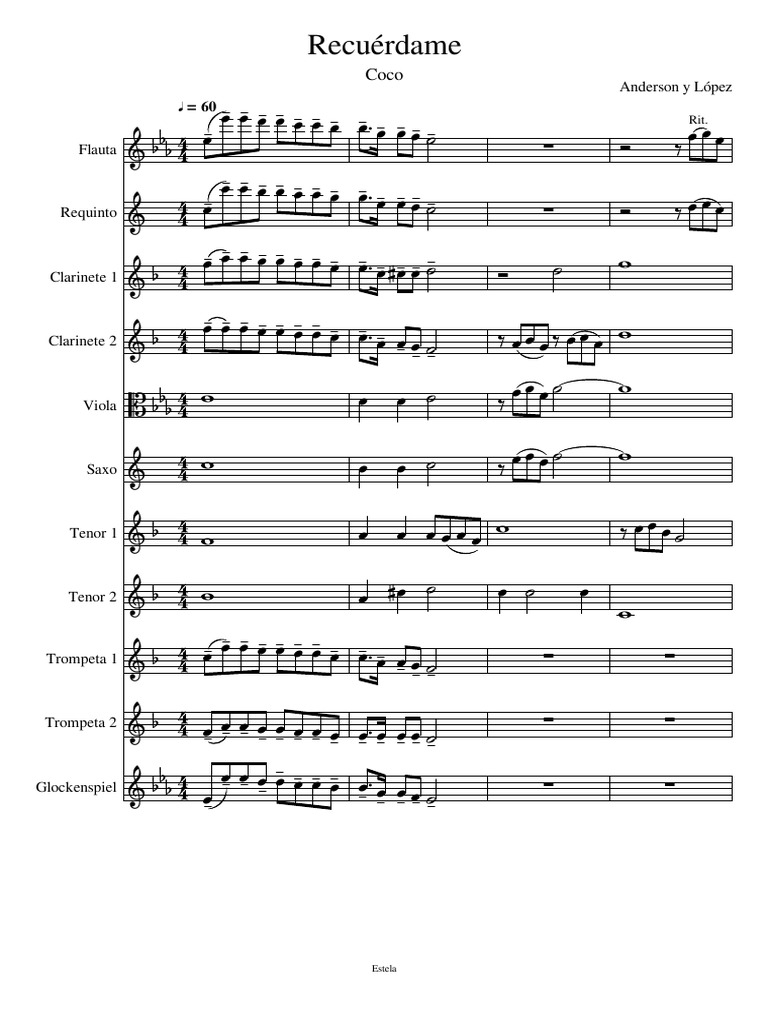 Recuérdame

Coco

Anderson y López

♩ = 60

Rit.

Flauta

Requinto

Clarinete 1

Clarinete 2

Viola

Saxo

Tenor 1

Tenor 2

Trompeta 1

Trompeta 2

Glockenspiel

Estela